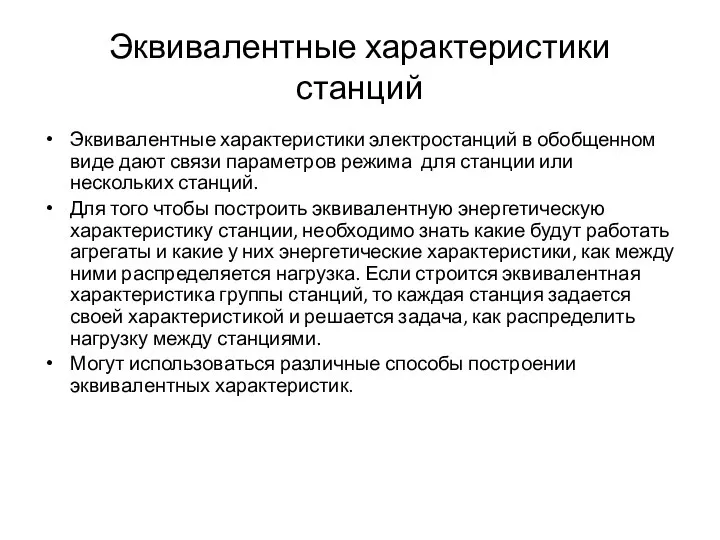 Эквивалентные характеристики станций

• Эквивалентные характеристики электростанций в обобщенном виде дают связи параметров режима  для станции или нескольких станций.
• Для того чтобы построить эквивалентную энергетическую характеристику станции, необходимо знать какие будут работать агрегаты и какие у них энергетические характеристики, как между ними распределяется нагрузка. Если строится эквивалентная характеристика группы станций, то каждая станция задается своей характеристикой и решается задача, как распределить нагрузку между станциями.
• Могут использоваться различные способы построении эквивалентных характеристик.